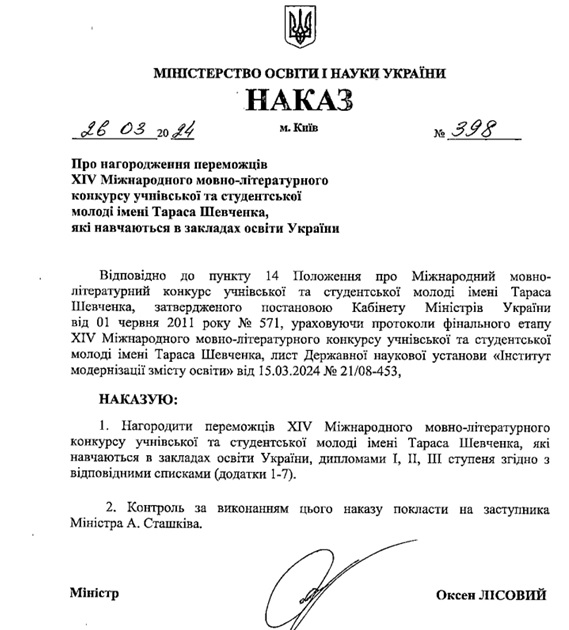 МІНІСТЕРСТВО ОСВІТИ І НАУКИ УКРАЇНИ
НАКАЗ

26 03 2024 м. Київ № 398

Про нагородження переможців XIV Міжнародного мовно-літературного конкурсу учнівської та студентської молоді імені Тараса Шевченка, які навчаються в закладах освіти України

Відповідно до пункту 14 Положення про Міжнародний мовно-літературний конкурс учнівської та студентської молоді імені Тараса Шевченка, затвердженого постановою Кабінету Міністрів України від 01 червня 2011 року № 571, ураховуючи протоколи фінального етапу XIV Міжнародного мовно-літературного конкурсу учнівської та студентської молоді імені Тараса Шевченка, лист Державної наукової установи «Інститут модернізації змісту освіти» від 15.03.2024 № 21/08-453,

НАКАЗУЮ:

1. Нагородити переможців XIV Міжнародного мовно-літературного конкурсу учнівської та студентської молоді імені Тараса Шевченка, які навчаються в закладах освіти України, дипломами I, II, III ступеня згідно з відповідними списками (додатки 1-7).

2. Контроль за виконанням цього наказу покласти на заступника Міністра А. Сташківа.

Міністр Оксен ЛІСОВИЙ